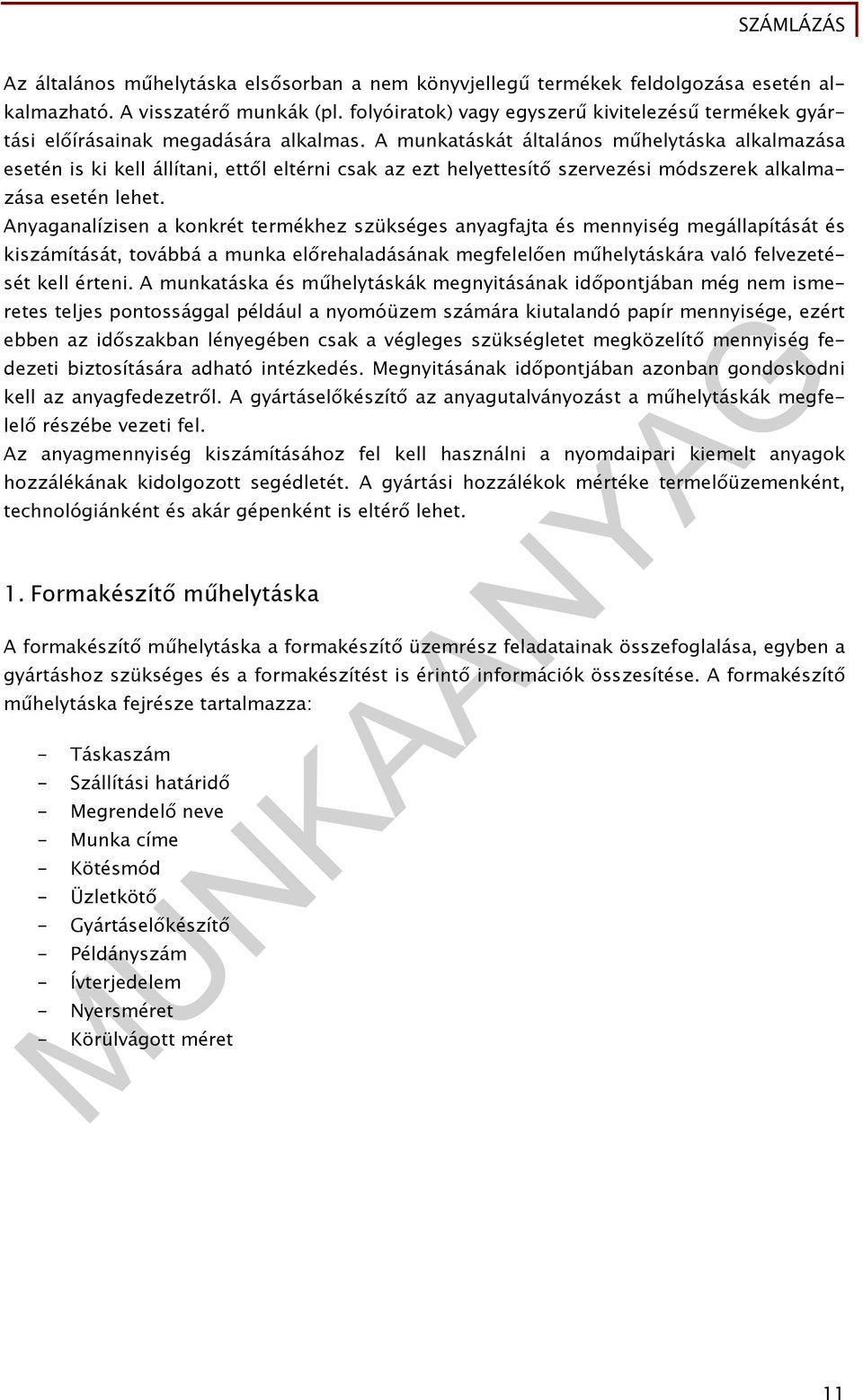 SZÁMLÁZÁS

Az általános műhelytáska elsősorban a nem könyvjellegű termékek feldolgozása esetén alkalmazható. A visszatérő munkák (pl. folyóiratok) vagy egyszerű kivitelezésű termékek gyártási előírásainak megadására alkalmas. A munkatáskát általános műhelytáska alkalmazása esetén is ki kell állítani, ettől eltérni csak az ezt helyettesítő szervezési módszerek alkalmazása esetén lehet.
Anyaganalízisen a konkrét termékhez szükséges anyagfajta és mennyiség megállapítását és kiszámítását, továbbá a munka előrehaladásának megfelelően műhelytáskára való felvezetését kell érteni. A munkatáska és műhelytáskák megnyitásának időpontjában még nem ismeretes teljes pontossággal például a nyomóüzem számára kiutalandó papír mennyisége, ezért ebben az időszakban lényegében csak a végleges szükségletet megközelítő mennyiség fedezeti biztosítására adható intézkedés. Megnyitásának időpontjában azonban gondoskodni kell az anyagfedezetről. A gyártáselőkészítő az anyagutalványozást a műhelytáskák megfelelő részébe vezeti fel.
Az anyagmennyiség kiszámításához fel kell használni a nyomdaipari kiemelt anyagok hozzálékának kidolgozott segédletét. A gyártási hozzálékok mértéke termelőüzemenként, technológiánként és akár gépenként is eltérő lehet.

1. Formakészítő műhelytáska

A formakészítő műhelytáska a formakészítő üzemrész feladatainak összefoglalása, egyben a gyártáshoz szükséges és a formakészítést is érintő információk összesítése. A formakészítő műhelytáska fejrésze tartalmazza:

- Táskaszám
- Szállítási határidő
- Megrendelő neve
- Munka címe
- Kötésmód
- Üzletkötő
- Gyártáselőkészítő
- Példányszám
- Ívterjedelem
- Nyersméret
- Körülvágott méret

MUNKAANYAG

11